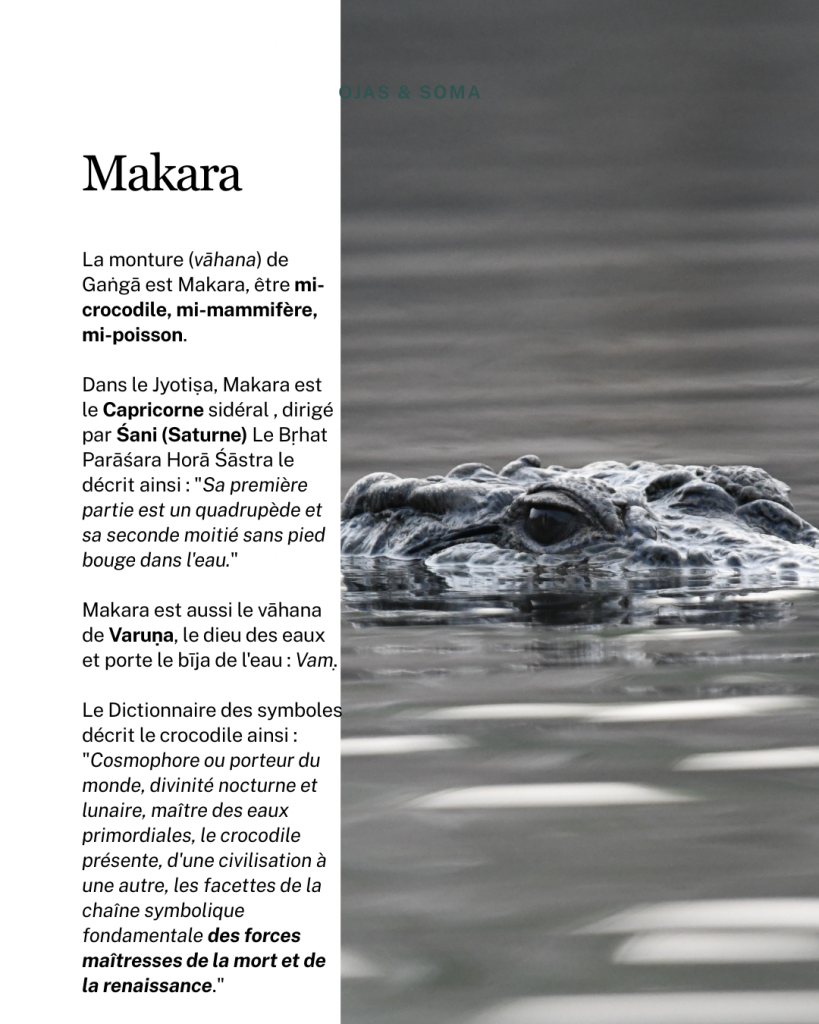 OJAS & SOMA

Makara

La monture (vāhana) de Gaṅgā est Makara, être mi-crocodile, mi-mammifère, mi-poisson.

Dans le Jyotiṣa, Makara est le Capricorne sidéral , dirigé par Śani (Saturne) Le Bṛhat Parāśara Horā Śāstra le décrit ainsi : "Sa première partie est un quadrupède et sa seconde moitié sans pied bouge dans l'eau."

Makara est aussi le vāhana de Varuṇa, le dieu des eaux et porte le bīja de l'eau : Vaṃ.

Le Dictionnaire des symboles décrit le crocodile ainsi : "Cosmophore ou porteur du monde, divinité nocturne et lunaire, maître des eaux primordiales, le crocodile présente, d'une civilisation à une autre, les facettes de la chaîne symbolique fondamentale des forces maîtresses de la mort et de la renaissance."